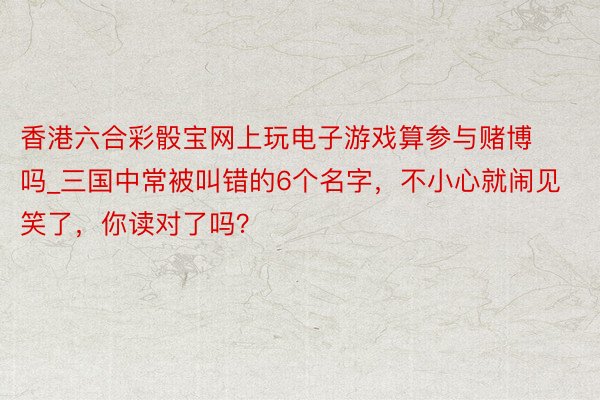 香港六合彩骰宝网上玩电子游戏算参与赌博吗_三国中常被叫错的6个名字，不小心就闹见笑了，你读对了吗?